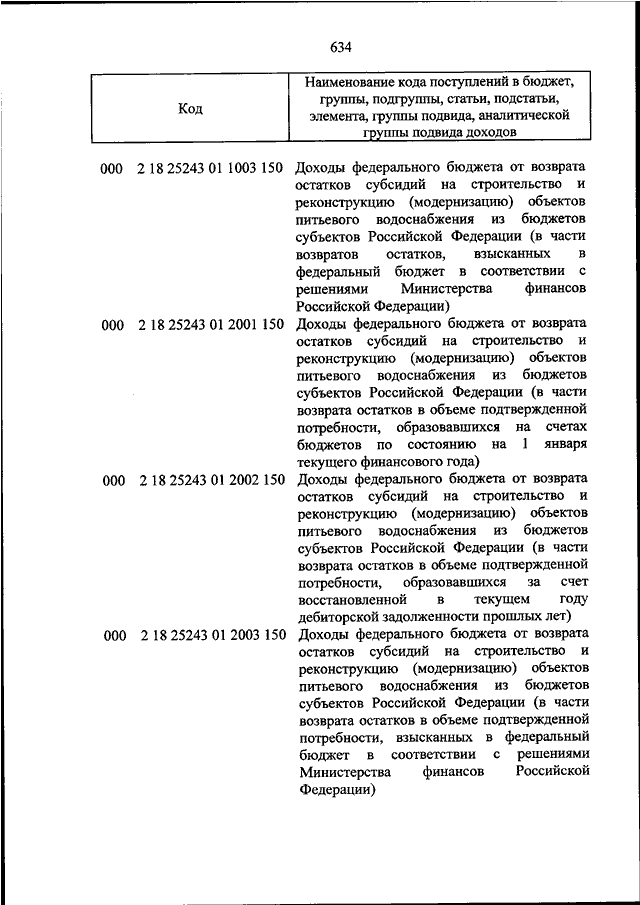 634

| Код | Наименование кода поступлений в бюджет, группы, подгруппы, статьи, подстатьи, элемента, группы подвида, аналитической группы подвида доходов |
|---|---|
| 000 2 18 25243 01 1003 150 | Доходы федерального бюджета от возврата остатков субсидий на строительство и реконструкцию (модернизацию) объектов питьевого водоснабжения из бюджетов субъектов Российской Федерации (в части возвратов остатков, взысканных в федеральный бюджет в соответствии с решениями Министерства финансов Российской Федерации) |
| 000 2 18 25243 01 2001 150 | Доходы федерального бюджета от возврата остатков субсидий на строительство и реконструкцию (модернизацию) объектов питьевого водоснабжения из бюджетов субъектов Российской Федерации (в части возврата остатков в объеме подтвержденной потребности, образовавшихся на счетах бюджетов по состоянию на 1 января текущего финансового года) |
| 000 2 18 25243 01 2002 150 | Доходы федерального бюджета от возврата остатков субсидий на строительство и реконструкцию (модернизацию) объектов питьевого водоснабжения из бюджетов субъектов Российской Федерации (в части возврата остатков в объеме подтвержденной потребности, образовавшихся за счет восстановленной в текущем году дебиторской задолженности прошлых лет) |
| 000 2 18 25243 01 2003 150 | Доходы федерального бюджета от возврата остатков субсидий на строительство и реконструкцию (модернизацию) объектов питьевого водоснабжения из бюджетов субъектов Российской Федерации (в части возврата остатков в объеме подтвержденной потребности, взысканных в федеральный бюджет в соответствии с решениями Министерства финансов Российской Федерации) |